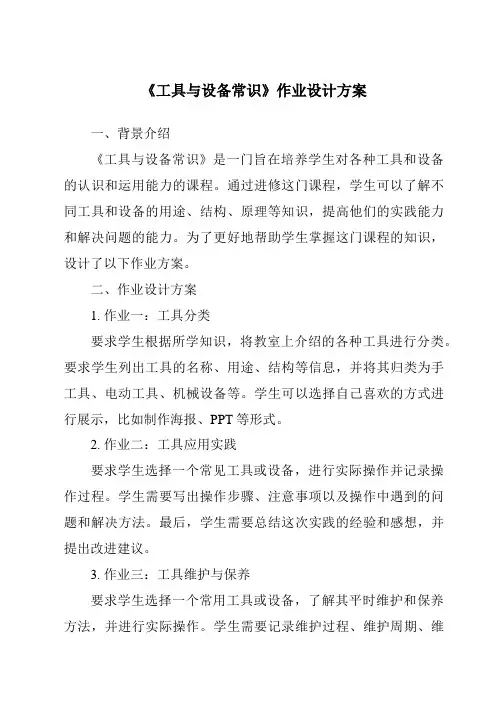 《工具与设备常识》作业设计方案

一、背景介绍

《工具与设备常识》是一门旨在培养学生对各种工具和设备的认识和运用能力的课程。通过进修这门课程，学生可以了解不同工具和设备的用途、结构、原理等知识，提高他们的实践能力和解决问题的能力。为了更好地帮助学生掌握这门课程的知识，设计了以下作业方案。

二、作业设计方案

1. 作业一：工具分类

要求学生根据所学知识，将教室上介绍的各种工具进行分类。要求学生列出工具的名称、用途、结构等信息，并将其归类为手工具、电动工具、机械设备等。学生可以选择自己喜欢的方式进行展示，比如制作海报、PPT 等形式。

2. 作业二：工具应用实践

要求学生选择一个常见工具或设备，进行实际操作并记录操作过程。学生需要写出操作步骤、注意事项以及操作中遇到的问题和解决方法。最后，学生需要总结这次实践的经验和感想，并提出改进建议。

3. 作业三：工具维护与保养

要求学生选择一个常用工具或设备，了解其平时维护和保养方法，并进行实际操作。学生需要记录维护过程、维护周期、维